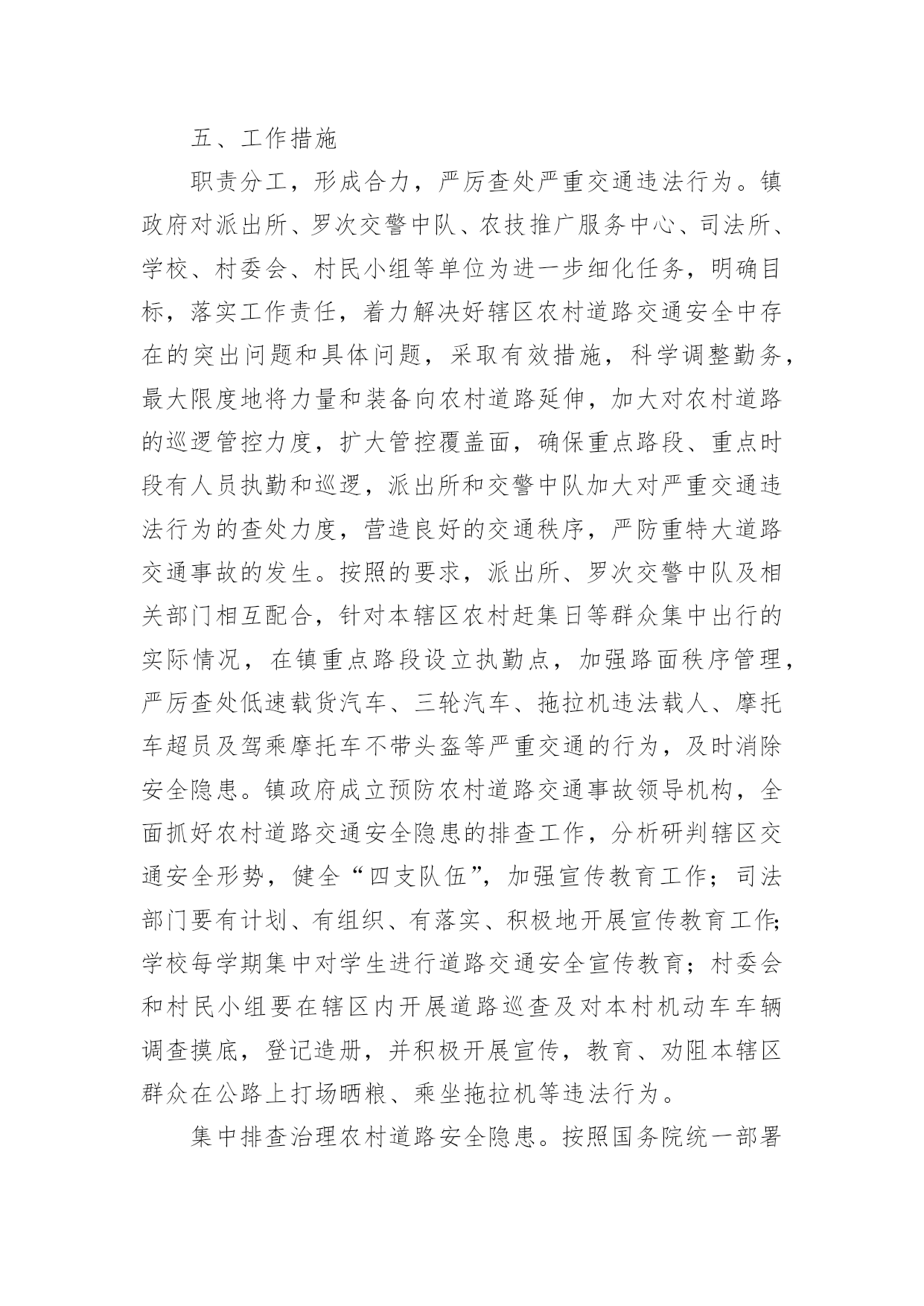 五、工作措施

职责分工，形成合力，严厉查处严重交通违法行为。镇政府对派出所、罗次交警中队、农技推广服务中心、司法所、学校、村委会、村民小组等单位为进一步细化任务，明确目标，落实工作责任，着力解决好辖区农村道路交通安全中存在的突出问题和具体问题，采取有效措施，科学调整勤务，最大限度地将力量和装备向农村道路延伸，加大对农村道路的巡逻管控力度，扩大管控覆盖面，确保重点路段、重点时段有人员执勤和巡逻，派出所和交警中队加大对严重交通违法行为的查处力度，营造良好的交通秩序，严防重特大道路交通事故的发生。按照的要求，派出所、罗次交警中队及相关部门相互配合，针对本辖区农村赶集日等群众集中出行的实际情况，在镇重点路段设立执勤点，加强路面秩序管理，严厉查处低速载货汽车、三轮汽车、拖拉机违法载人、摩托车超员及驾乘摩托车不带头盔等严重交通的行为，及时消除安全隐患。镇政府成立预防农村道路交通事故领导机构，全面抓好农村道路交通安全隐患的排查工作，分析研判辖区交通安全形势，健全“四支队伍”，加强宣传教育工作；司法部门要有计划、有组织、有落实、积极地开展宣传教育工作；学校每学期集中对学生进行道路交通安全宣传教育；村委会和村民小组要在辖区内开展道路巡查及对本村机动车车辆调查摸底，登记造册，并积极开展宣传，教育、劝阻本辖区群众在公路上打场晒粮、乘坐拖拉机等违法行为。

集中排查治理农村道路安全隐患。按照国务院统一部署